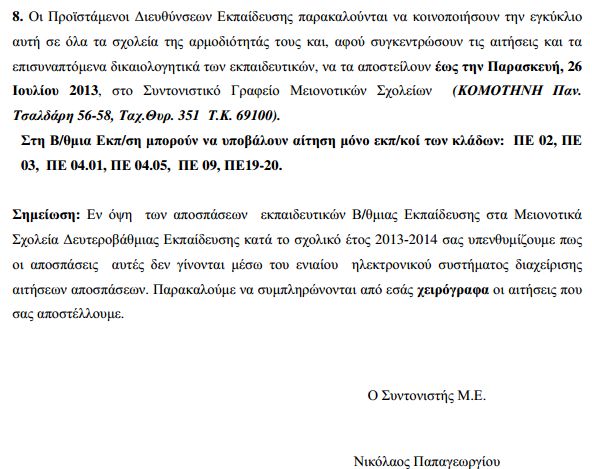 8. Οι Προϊστάμενοι Διευθύνσεων Εκπαίδευσης παρακαλούνται να κοινοποιήσουν την εγκύκλιο αυτή σε όλα τα σχολεία της αρμοδιότητάς τους και, αφού συγκεντρώσουν τις αιτήσεις και τα επισυναπτόμενα δικαιολογητικά των εκπαιδευτικών, να τα αποστείλουν έως την Παρασκευή, 26 Ιουλίου 2013, στο Συντονιστικό Γραφείο Μειονοτικών Σχολείων (ΚΟΜΟΤΗΝΗ Παν. Τσαλδάρη 56-58, Ταχ.Θυρ. 351 Τ.Κ. 69100).

Στη Β/θμια Εκπ/ση μπορούν να υποβάλουν αίτηση μόνο εκπ/κοί των κλάδων: ΠΕ 02, ΠΕ 03, ΠΕ 04.01, ΠΕ 04.05, ΠΕ 09, ΠΕ19-20.

Σημείωση: Εν όψη των αποσπάσεων εκπαιδευτικών Β/θμιας Εκπαίδευσης στα Μειονοτικά Σχολεία Δευτεροβάθμιας Εκπαίδευσης κατά το σχολικό έτος 2013-2014 σας υπενθυμίζουμε πως οι αποσπάσεις αυτές δεν γίνονται μέσω του ενιαίου ηλεκτρονικού συστήματος διαχείρισης αιτήσεων αποσπάσεων. Παρακαλούμε να συμπληρώνονται από εσάς χειρόγραφα οι αιτήσεις που σας αποστέλλουμε.

Ο Συντονιστής Μ.Ε.

Νικόλαος Παπαγεωργίου